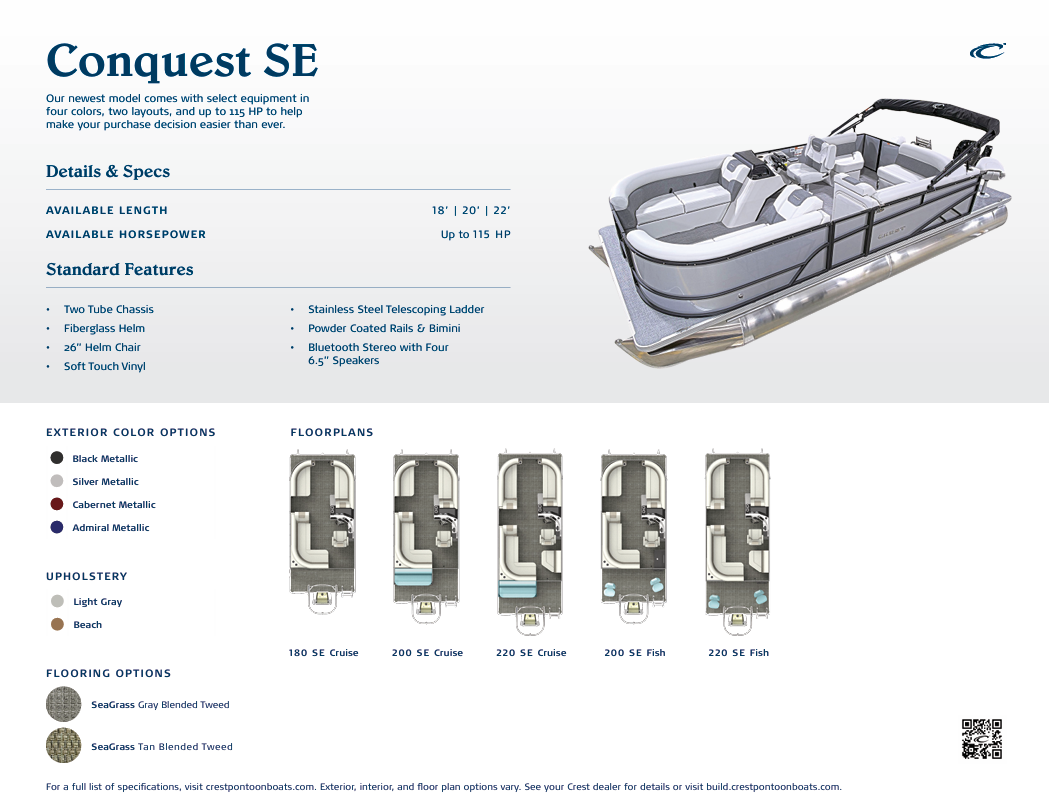 Conquest SE

Our newest model comes with select equipment in four colors, two layouts, and up to 115 HP to help make your purchase decision easier than ever.

Details & Specs

AVAILABLE LENGTH
18' | 20' | 22'

AVAILABLE HORSEPOWER
Up to 115 HP

Standard Features

• Two Tube Chassis
• Fiberglass Helm
• 26" Helm Chair
• Soft Touch Vinyl

• Stainless Steel Telescoping Ladder
• Powder Coated Rails & Bimini
• Bluetooth Stereo with Four 6.5" Speakers

EXTERIOR COLOR OPTIONS

Black Metallic
Silver Metallic
Cabernet Metallic
Admiral Metallic

UPHOLSTERY

Light Gray
Beach

FLOORING OPTIONS

SeaGrass Gray Blended Tweed
SeaGrass Tan Blended Tweed

FLOORPLANS

180 SE Cruise
200 SE Cruise
220 SE Cruise
200 SE Fish
220 SE Fish

For a full list of specifications, visit crestpontoonboats.com. Exterior, interior, and floor plan options vary. See your Crest dealer for details or visit build.crestpontoonboats.com.